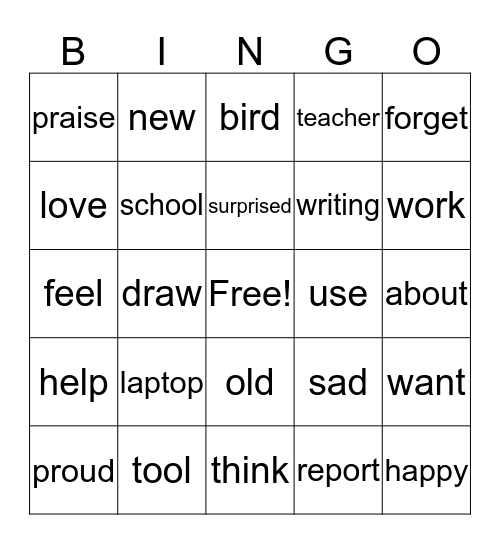 | B | I | N | G | O |
|---|---|---|---|---|
| praise | new | bird | teacher | forget |
| love | school | surprised | writing | work |
| feel | draw | Free! | use | about |
| help | laptop | old | sad | want |
| proud | tool | think | report | happy |